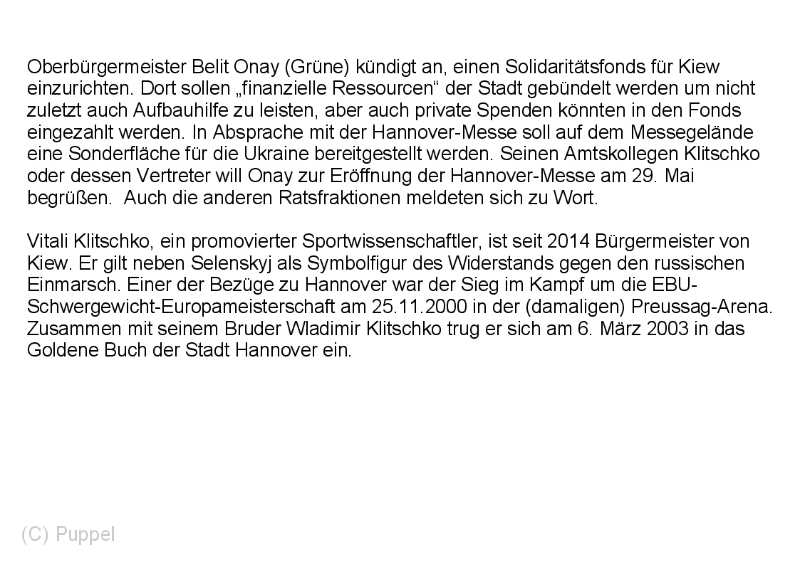 Oberbürgermeister Belit Onay (Grüne) kündigt an, einen Solidaritätsfonds für Kiew einzurichten. Dort sollen „finanzielle Ressourcen“ der Stadt gebündelt werden um nicht zuletzt auch Aufbauhilfe zu leisten, aber auch private Spenden könnten in den Fonds eingezahlt werden. In Absprache mit der Hannover-Messe soll auf dem Messegelände eine Sonderfläche für die Ukraine bereitgestellt werden. Seinen Amtskollegen Klitschko oder dessen Vertreter will Onay zur Eröffnung der Hannover-Messe am 29. Mai begrüßen.  Auch die anderen Ratsfraktionen meldeten sich zu Wort.

Vitali Klitschko, ein promovierter Sportwissenschaftler, ist seit 2014 Bürgermeister von Kiew. Er gilt neben Selenskyj als Symbolfigur des Widerstands gegen den russischen Einmarsch. Einer der Bezüge zu Hannover war der Sieg im Kampf um die EBU-Schwergewicht-Europameisterschaft am 25.11.2000 in der (damaligen) Preussag-Arena. Zusammen mit seinem Bruder Wladimir Klitschko trug er sich am 6. März 2003 in das Goldene Buch der Stadt Hannover ein.

(C) Puppel